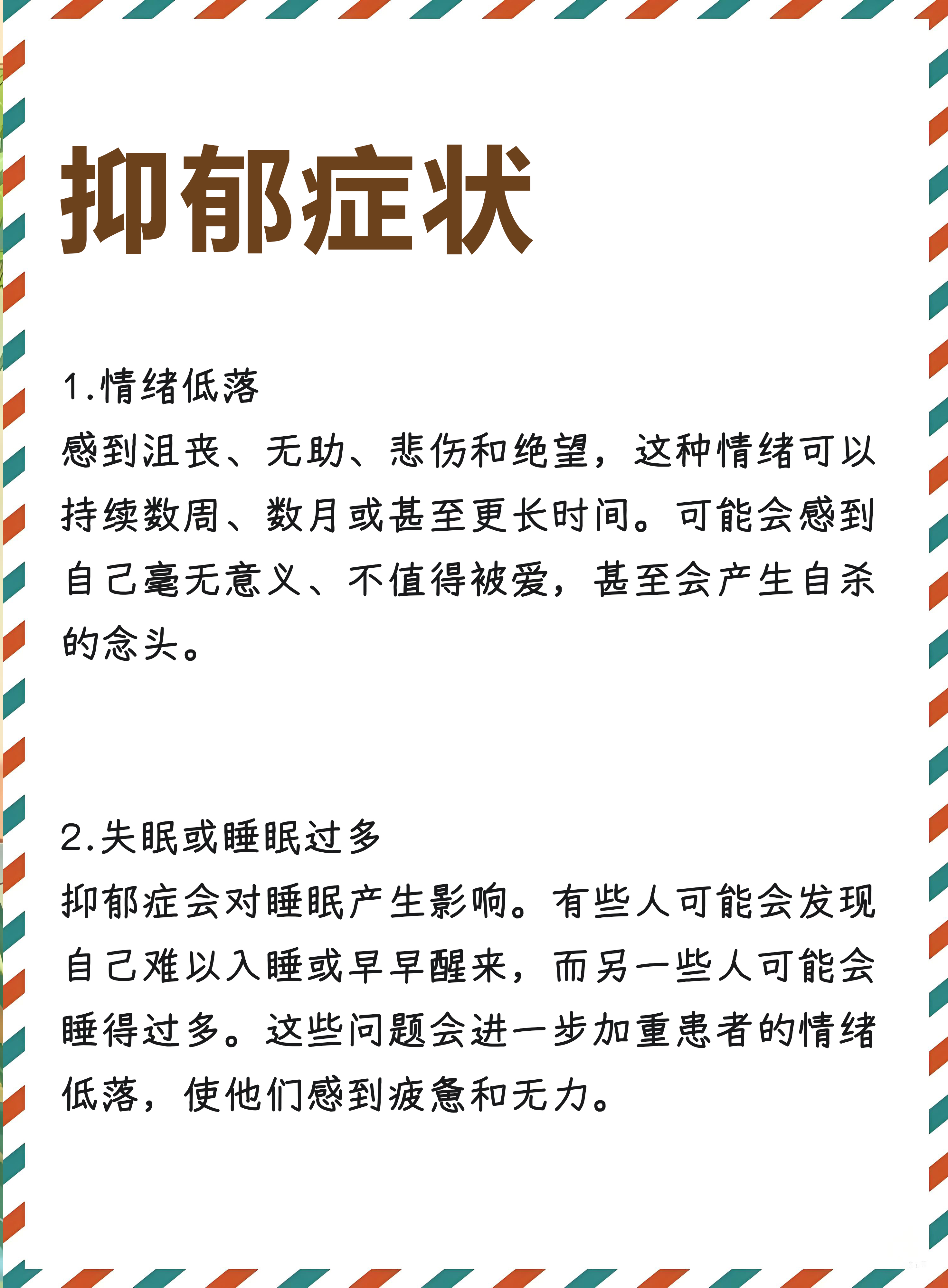 抑郁症状

1.情绪低落
感到沮丧、无助、悲伤和绝望，这种情绪可以持续数周、数月或甚至更长时间。可能会感到自己毫无意义、不值得被爱，甚至会产生自杀的念头。

2.失眠或睡眠过多
抑郁症会对睡眠产生影响。有些人可能会发现自己难以入睡或早早醒来，而另一些人可能会睡得过多。这些问题会进一步加重患者的情绪低落，使他们感到疲惫和无力。